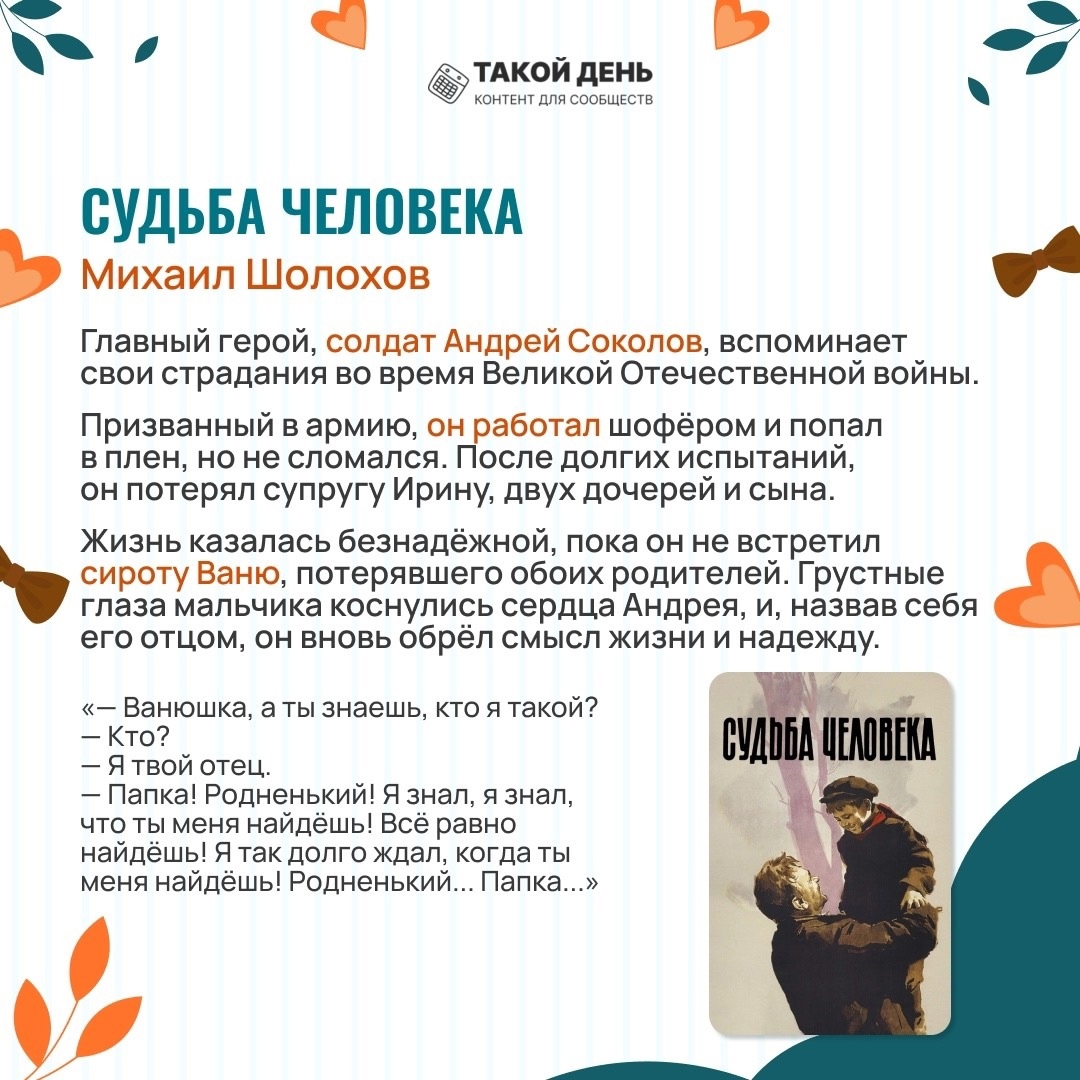 ТАКОЙ ДЕНЬ
КОНТЕНТ ДЛЯ СООБЩЕСТВ

СУДЬБА ЧЕЛОВЕКА
Михаил Шолохов

Главный герой, солдат Андрей Соколов, вспоминает свои страдания во время Великой Отечественной войны.

Призванный в армию, он работал шофёром и попал в плен, но не сломался. После долгих испытаний, он потерял супругу Ирину, двух дочерей и сына.

Жизнь казалась безнадёжной, пока он не встретил сироту Ваню, потерявшего обоих родителей. Грустные глаза мальчика коснулись сердца Андрея, и, назвав себя его отцом, он вновь обрёл смысл жизни и надежду.

«— Ванюшка, а ты знаешь, кто я такой?
— Кто?
— Я твой отец.
— Папка! Родненький! Я знал, я знал, что ты меня найдёшь! Всё равно найдёшь! Я так долго ждал, когда ты меня найдёшь! Родненький... Папка...»

СУДЬБА ЧЕЛОВЕКА